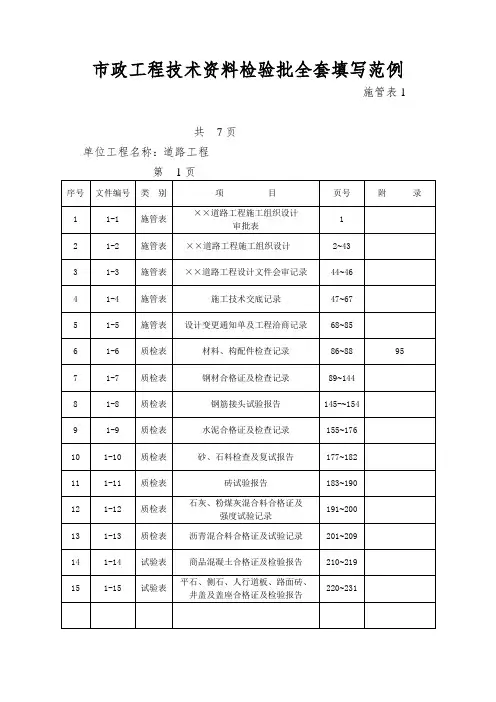 市政工程技术资料检验批全套填写范例

施管表 1

共 7 页

单位工程名称：道路工程

第 1 页

| 序号 | 文件编号 | 类 别 | 项 目 | 页号 | 附 录 |
|---|---|---|---|---|---|
| 1 | 1-1 | 施管表 | ××道路工程施工组织设计审批表 | 1 | |
| 2 | 1-2 | 施管表 | ××道路工程施工组织设计 | 2~43 | |
| 3 | 1-3 | 施管表 | ××道路工程设计文件会审记录 | 44~46 | |
| 4 | 1-4 | 施管表 | 施工技术交底记录 | 47~67 | |
| 5 | 1-5 | 施管表 | 设计变更通知单及工程洽商记录 | 68~85 | |
| 6 | 1-6 | 质检表 | 材料、构配件检查记录 | 86~88 | 95 |
| 7 | 1-7 | 质检表 | 钢材合格证及检查记录 | 89~144 | |
| 8 | 1-8 | 质检表 | 钢筋接头试验报告 | 145~154 | |
| 9 | 1-9 | 质检表 | 水泥合格证及检查记录 | 155~176 | |
| 10 | 1-10 | 质检表 | 砂、石料检查及复试报告 | 177~182 | |
| 11 | 1-11 | 质检表 | 砖试验报告 | 183~190 | |
| 12 | 1-12 | 质检表 | 石灰、粉煤灰混合料合格证及强度试验记录 | 191~200 | |
| 13 | 1-13 | 质检表 | 沥青混合料合格证及试验记录 | 201~209 | |
| 14 | 1-14 | 试验表 | 商品混凝土合格证及检验报告 | 210~219 | |
| 15 | 1-15 | 试验表 | 平石、侧石、人行道板、路面砖、井盖及盖座合格证及检验报告 | 220~231 | |
| | | | | | |